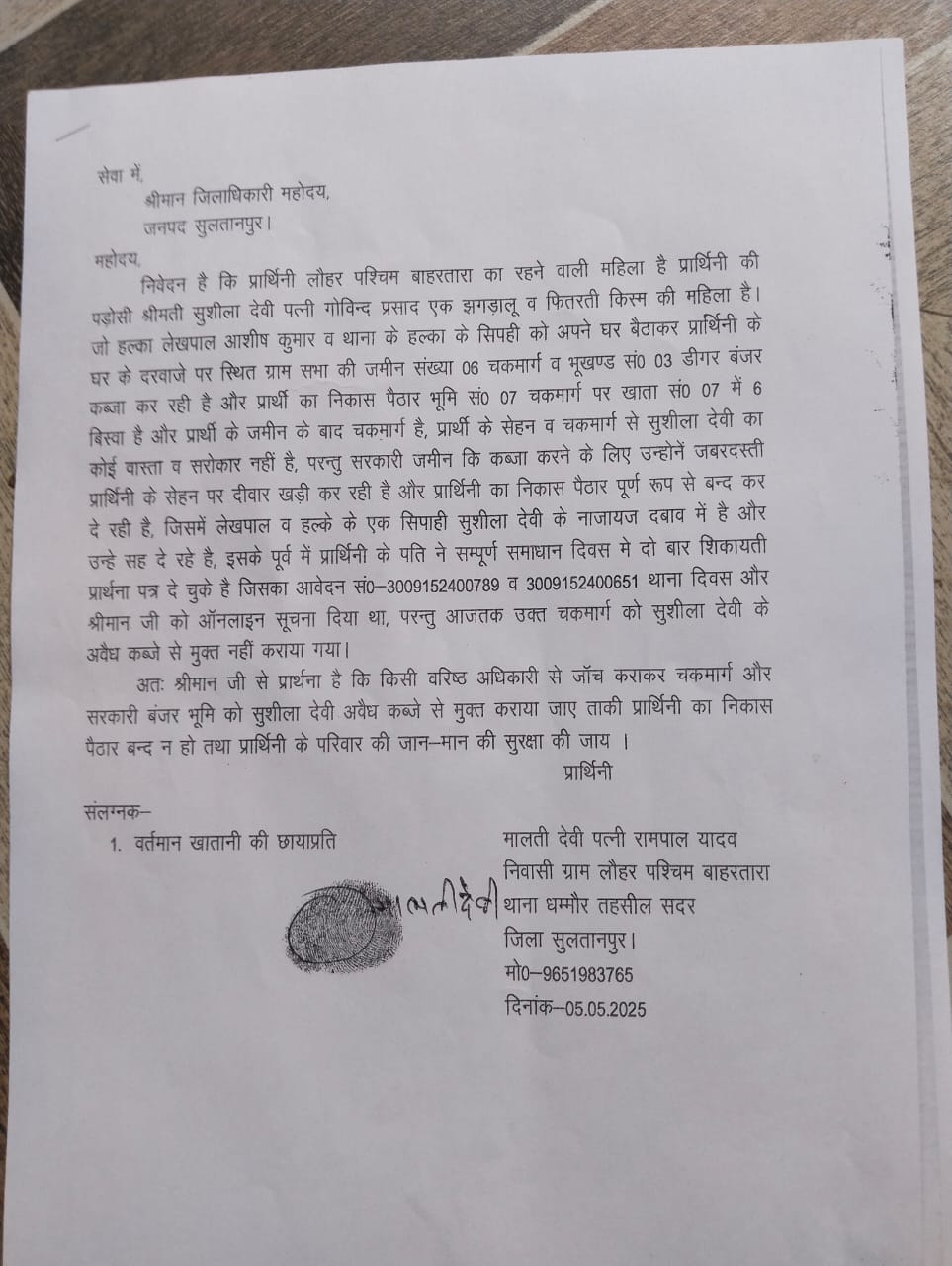 सेवा में,
श्रीमान जिलाधिकारी महोदय,
जनपद सुलतानपुर।

महोदय,
निवेदन है कि प्रार्थिनी लौहर पश्चिम बाहरतारा का रहने वाली महिला है प्रार्थिनी की पड़ोसी श्रीमती सुशीला देवी पत्नी गोविन्द प्रसाद एक झगड़ालू व फितरती किस्म की महिला है। जो हल्का लेखपाल आशीष कुमार व थाना के हल्का के सिपही को अपने घर बैठाकर प्रार्थिनी के घर के दरवाजे पर स्थित ग्राम सभा की जमीन संख्या 06 चकमार्ग व भूखण्ड सं0 03 डीगर बंजर कब्जा कर रही है और प्रार्थी का निकास पैठार भूमि सं0 07 चकमार्ग पर खाता सं0 07 में 6 बिस्वा है और प्रार्थी के जमीन के बाद चकमार्ग है, प्रार्थी के सेहन व चकमार्ग से सुशीला देवी का कोई वास्ता व सरोकार नहीं है, परन्तु सरकारी जमीन कि कब्जा करने के लिए उन्होंने जबरदस्ती प्रार्थिनी के सेहन पर दीवार खड़ी कर रही है और प्रार्थिनी का निकास पैठार पूर्ण रूप से बन्द कर दे रही है, जिसमें लेखपाल व हल्के के एक सिपाही सुशीला देवी के नाजायज दबाव में है और उन्हे सह दे रहे है, इसके पूर्व में प्रार्थिनी के पति ने सम्पूर्ण समाधान दिवस मे दो बार शिकायती प्रार्थना पत्र दे चुके है जिसका आवेदन सं0–3009152400789 व 3009152400651 थाना दिवस और श्रीमान जी को ऑनलाइन सूचना दिया था, परन्तु आजतक उक्त चकमार्ग को सुशीला देवी के अवैध कब्जे से मुक्त नहीं कराया गया।

अतः श्रीमान जी से प्रार्थना है कि किसी वरिष्ठ अधिकारी से जॉच कराकर चकमार्ग और सरकारी बंजर भूमि को सुशीला देवी अवैध कब्जे से मुक्त कराया जाए ताकी प्रार्थिनी का निकास पैठार बन्द न हो तथा प्रार्थिनी के परिवार की जान–मान की सुरक्षा की जाय ।

प्रार्थिनी

संलग्नक–
1. वर्तमान खातानी की छायाप्रति

मालती देवी

मालती देवी पत्नी रामपाल यादव
निवासी ग्राम लौहर पश्चिम बाहरतारा
थाना धम्मौर तहसील सदर
जिला सुलतानपुर।
मो0–9651983765
दिनांक–05.05.2025